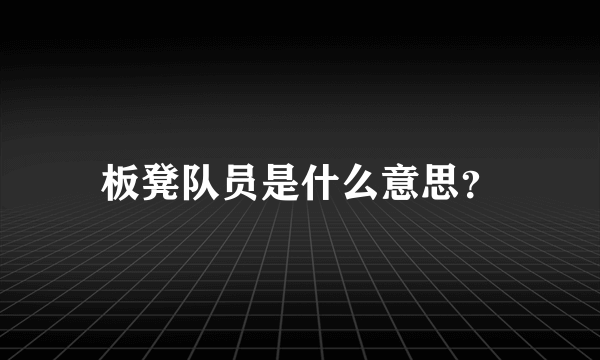 板凳队员是什么意思?